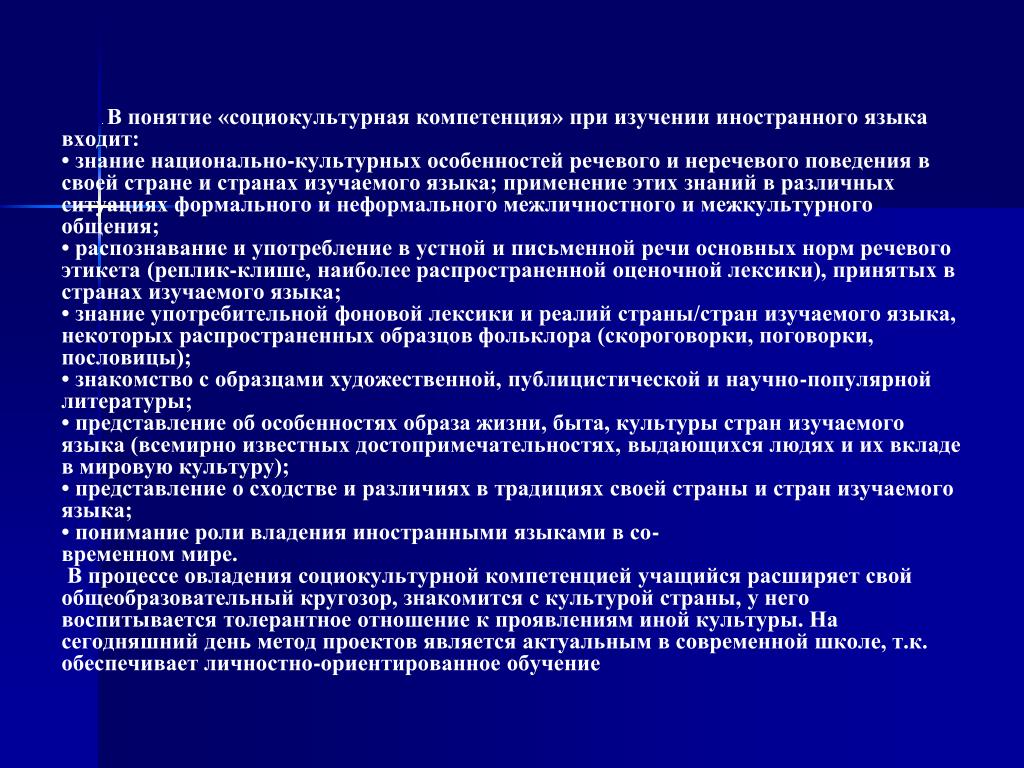 . В понятие «социокультурная компетенция» при изучении иностранного языка входит:
• знание национально-культурных особенностей речевого и неречевого поведения в своей стране и странах изучаемого языка; применение этих знаний в различных ситуациях формального и неформального межличностного и межкультурного общения;
• распознавание и употребление в устной и письменной речи основных норм речевого этикета (реплик-клише, наиболее распространенной оценочной лексики), принятых в странах изучаемого языка;
• знание употребительной фоновой лексики и реалий страны/стран изучаемого языка, некоторых распространенных образцов фольклора (скороговорки, поговорки, пословицы);
• знакомство с образцами художественной, публицистической и научно-популярной литературы;
• представление об особенностях образа жизни, быта, культуры стран изучаемого языка (всемирно известных достопримечательностях, выдающихся людях и их вкладе в мировую культуру);
• представление о сходстве и различиях в традициях своей страны и стран изучаемого языка;
• понимание роли владения иностранными языками в современном мире.
В процессе овладения социокультурной компетенцией учащийся расширяет свой общеобразовательный кругозор, знакомится с культурой страны, у него воспитывается толерантное отношение к проявлениям иной культуры. На сегодняшний день метод проектов является актуальным в современной школе, т.к. обеспечивает личностно-ориентированное обучение